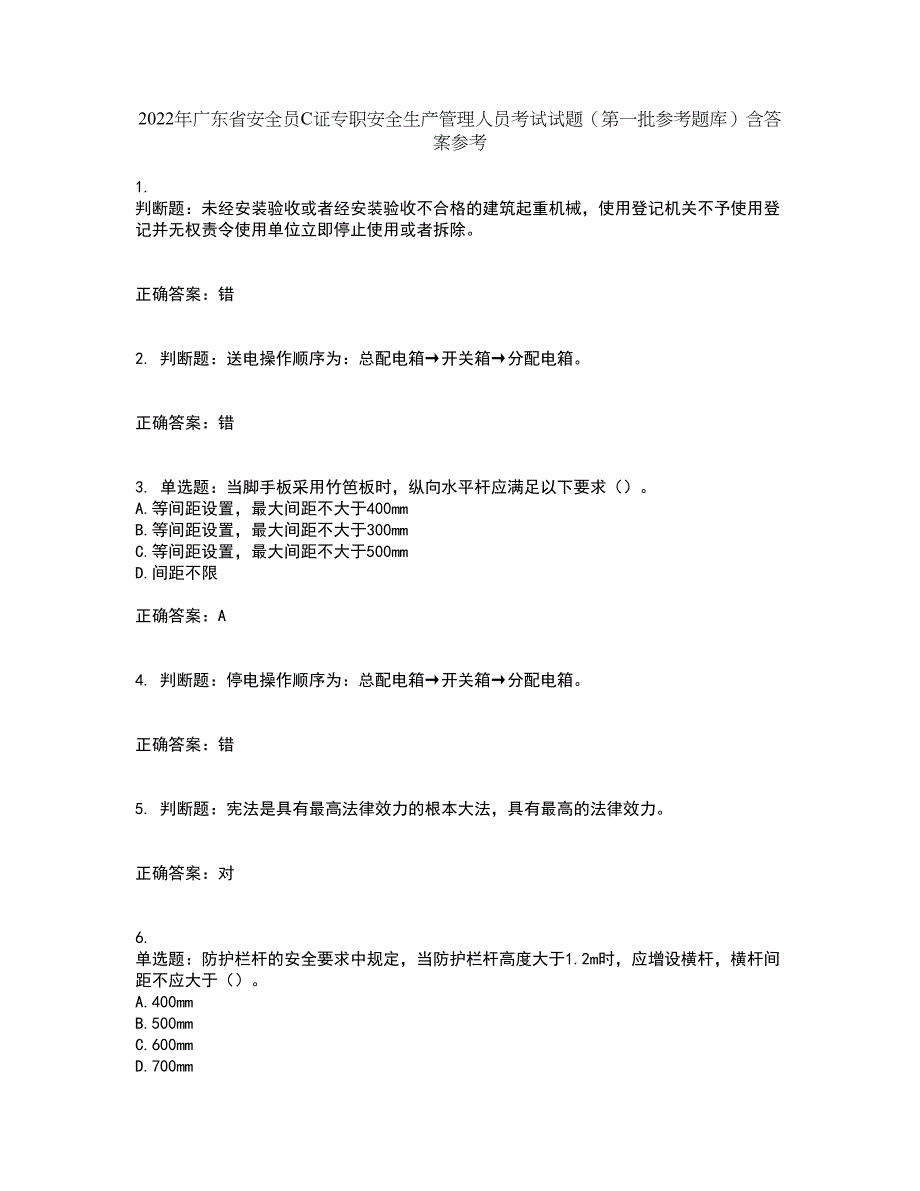 2022年广东省安全员C证专职安全生产管理人员考试试题（第一批参考题库）含答案参考

1.
判断题：未经安装验收或者经安装验收不合格的建筑起重机械，使用登记机关不予使用登记并无权责令使用单位立即停止使用或者拆除。

正确答案：错

2. 判断题：送电操作顺序为：总配电箱→开关箱→分配电箱。

正确答案：错

3. 单选题：当脚手板采用竹笆板时，纵向水平杆应满足以下要求（）。
A.等间距设置，最大间距不大于400mm
B.等间距设置，最大间距不大于300mm
C.等间距设置，最大间距不大于500mm
D.间距不限

正确答案：A

4. 判断题：停电操作顺序为：总配电箱→开关箱→分配电箱。

正确答案：错

5. 判断题：宪法是具有最高法律效力的根本大法，具有最高的法律效力。

正确答案：对

6.
单选题：防护栏杆的安全要求中规定，当防护栏杆高度大于1.2m时，应增设横杆，横杆间距不应大于（）。
A.400mm
B.500mm
C.600mm
D.700mm